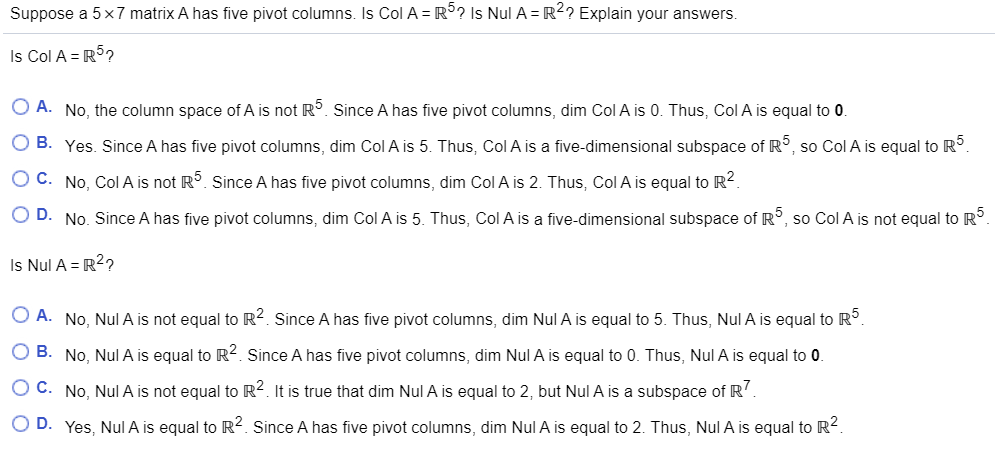 Suppose a $5 \times 7$ matrix A has five pivot columns. Is Col A = $\mathbb{R}^5$? Is Nul A = $\mathbb{R}^2$? Explain your answers.

Is Col A = $\mathbb{R}^5$?

A. No, the column space of A is not $\mathbb{R}^5$. Since A has five pivot columns, dim Col A is 0. Thus, Col A is equal to $\mathbf{0}$.

B. Yes. Since A has five pivot columns, dim Col A is 5. Thus, Col A is a five-dimensional subspace of $\mathbb{R}^5$, so Col A is equal to $\mathbb{R}^5$.

C. No, Col A is not $\mathbb{R}^5$. Since A has five pivot columns, dim Col A is 2. Thus, Col A is equal to $\mathbb{R}^2$.

D. No. Since A has five pivot columns, dim Col A is 5. Thus, Col A is a five-dimensional subspace of $\mathbb{R}^5$, so Col A is not equal to $\mathbb{R}^5$.

Is Nul A = $\mathbb{R}^2$?

A. No, Nul A is not equal to $\mathbb{R}^2$. Since A has five pivot columns, dim Nul A is equal to 5. Thus, Nul A is equal to $\mathbb{R}^5$.

B. No, Nul A is equal to $\mathbb{R}^2$. Since A has five pivot columns, dim Nul A is equal to 0. Thus, Nul A is equal to $\mathbf{0}$.

C. No, Nul A is not equal to $\mathbb{R}^2$. It is true that dim Nul A is equal to 2, but Nul A is a subspace of $\mathbb{R}^7$.

D. Yes, Nul A is equal to $\mathbb{R}^2$. Since A has five pivot columns, dim Nul A is equal to 2. Thus, Nul A is equal to $\mathbb{R}^2$.